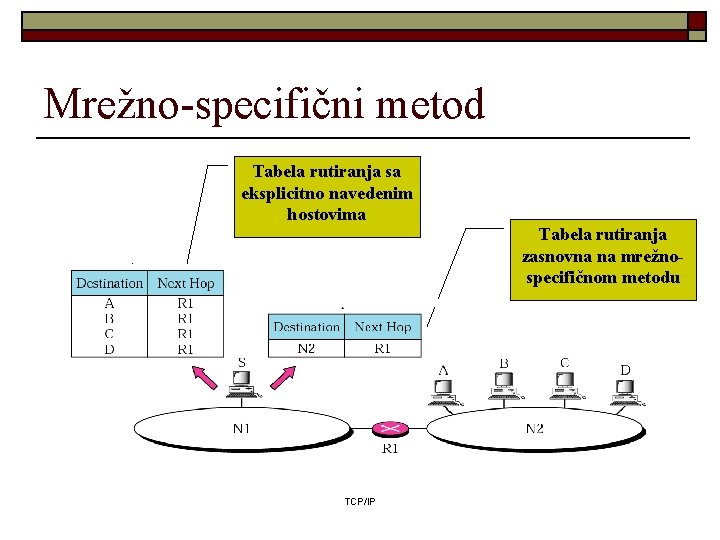 Mrežno-specifični metod

Tabela rutiranja sa eksplicitno navedenim hostovima

Tabela rutiranja zasnovna na mrežno-specifičnom metodu

| Destination | Next Hop |
|---|---|
| A | R1 |
| B | R1 |
| C | R1 |
| D | R1 |

| Destination | Next Hop |
|---|---|
| N2 | R1 |

S

A B C D

N1

R1

N2

TCP/IP